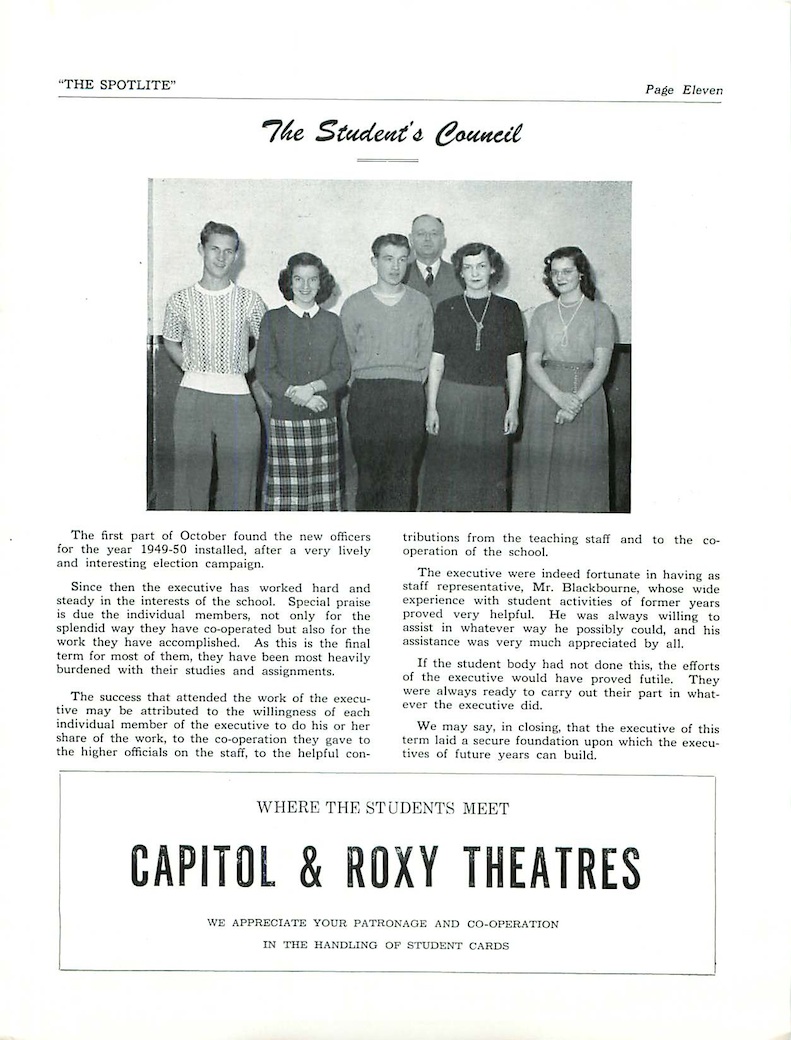 "THE SPOTLITE"

Page Eleven

The Student's Council

The first part of October found the new officers for the year 1949-50 installed, after a very lively and interesting election campaign.

Since then the executive has worked hard and steady in the interests of the school. Special praise is due the individual members, not only for the splendid way they have co-operated but also for the work they have accomplished. As this is the final term for most of them, they have been most heavily burdened with their studies and assignments.

The success that attended the work of the executive may be attributed to the willingness of each individual member of the executive to do his or her share of the work, to the co-operation they gave to the higher officials on the staff, to the helpful contributions from the teaching staff and to the co-operation of the school.

The executive were indeed fortunate in having as staff representative, Mr. Blackbourne, whose wide experience with student activities of former years proved very helpful. He was always willing to assist in whatever way he possibly could, and his assistance was very much appreciated by all.

If the student body had not done this, the efforts of the executive would have proved futile. They were always ready to carry out their part in whatever the executive did.

We may say, in closing, that the executive of this term laid a secure foundation upon which the executives of future years can build.

WHERE THE STUDENTS MEET

CAPITOL & ROXY THEATRES

WE APPRECIATE YOUR PATRONAGE AND CO-OPERATION IN THE HANDLING OF STUDENT CARDS